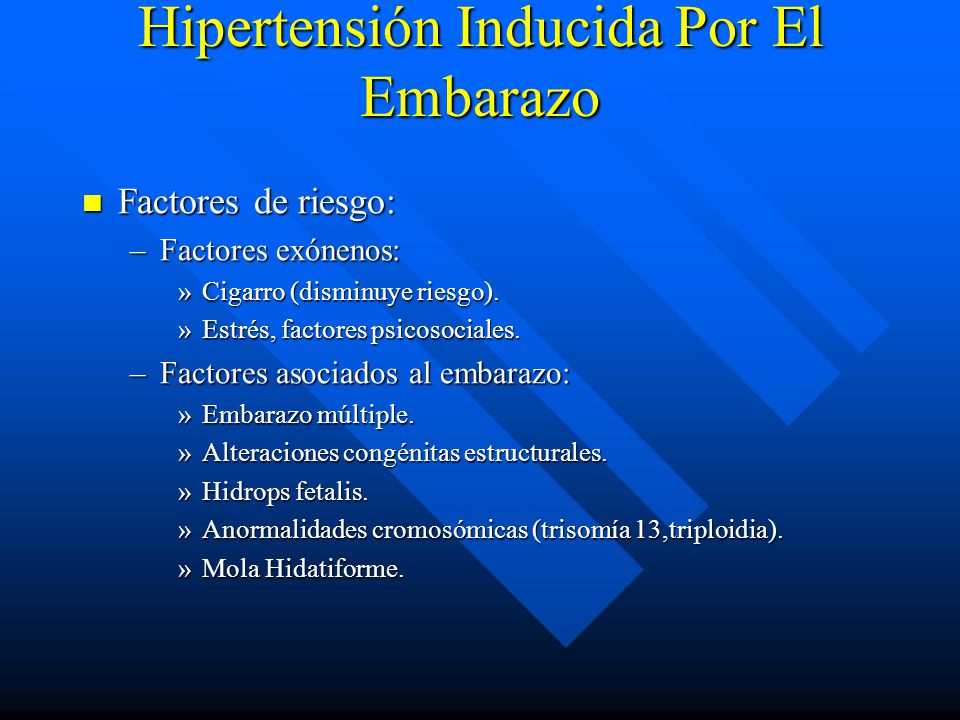 Hipertensión Inducida Por El Embarazo

■ Factores de riesgo:
– Factores exónenos:
» Cigarro (disminuye riesgo).
» Estrés, factores psicosociales.
– Factores asociados al embarazo:
» Embarazo múltiple.
» Alteraciones congénitas estructurales.
» Hidrops fetalis.
» Anormalidades cromosómicas (trisomía 13,triploidia).
» Mola Hidatiforme.